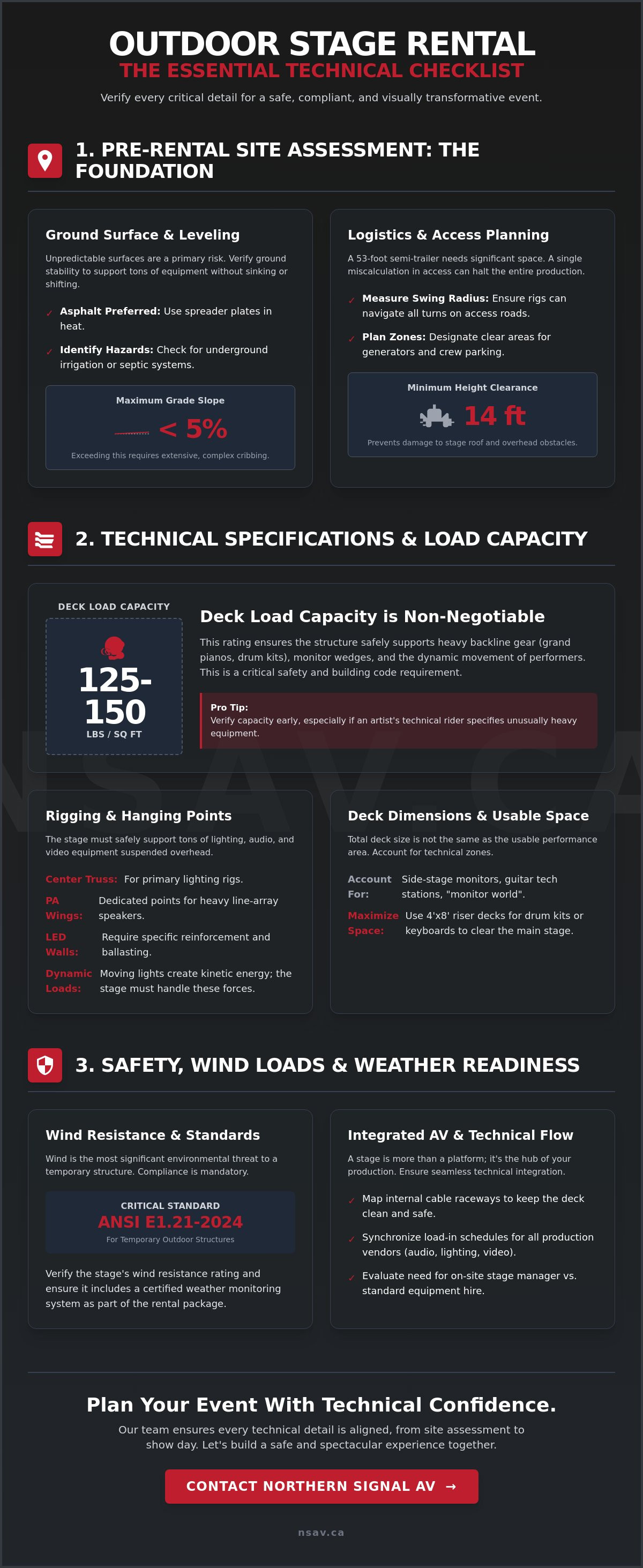 OUTDOOR STAGE RENTAL
THE ESSENTIAL TECHNICAL CHECKLIST

Verify every critical detail for a safe, compliant, and visually transformative event.

1. PRE-RENTAL SITE ASSESSMENT: THE FOUNDATION

Ground Surface & Leveling

Unpredictable surfaces are a primary risk. Verify ground stability to support tons of equipment without sinking or shifting.

✓ Asphalt Preferred: Use spreader plates in heat.

✓ Identify Hazards: Check for underground irrigation or septic systems.

Maximum Grade Slope

< 5%

Exceeding this requires extensive, complex cribbing.

Logistics & Access Planning

A 53-foot semi-trailer needs significant space. A single miscalculation in access can halt the entire production.

✓ Measure Swing Radius: Ensure rigs can navigate all turns on access roads.

✓ Plan Zones: Designate clear areas for generators and crew parking.

Minimum Height Clearance

14 ft

Prevents damage to stage roof and overhead obstacles.

2. TECHNICAL SPECIFICATIONS & LOAD CAPACITY

DECK LOAD CAPACITY

125-150

LBS / SQ FT

Deck Load Capacity is Non-Negotiable

This rating ensures the structure safely supports heavy backline gear (grand pianos, drum kits), monitor wedges, and the dynamic movement of performers. This is a critical safety and building code requirement.

Pro Tip:
Verify capacity early, especially if an artist's technical rider specifies unusually heavy equipment.

Rigging & Hanging Points

The stage must safely support tons of lighting, audio, and video equipment suspended overhead.

Center Truss: For primary lighting rigs.

PA Wings: Dedicated points for heavy line-array speakers.

LED Walls: Require specific reinforcement and ballasting.

Dynamic Loads: Moving lights create kinetic energy; the stage must handle these forces.

Deck Dimensions & Usable Space

Total deck size is not the same as the usable performance area. Account for technical zones.

Account For: Side-stage monitors, guitar tech stations, "monitor world".

Maximize Space: Use 4'x8' riser decks for drum kits or keyboards to clear the main stage.

3. SAFETY, WIND LOADS & WEATHER READINESS

Wind Resistance & Standards

Wind is the most significant environmental threat to a temporary structure. Compliance is mandatory.

CRITICAL STANDARD
ANSI E1.21-2024
For Temporary Outdoor Structures

Verify the stage's wind resistance rating and ensure it includes a certified weather monitoring system as part of the rental package.

Integrated AV & Technical Flow

A stage is more than a platform; it's the hub of your production. Ensure seamless technical integration.

✓ Map internal cable raceways to keep the deck clean and safe.

✓ Synchronize load-in schedules for all production vendors (audio, lighting, video).

✓ Evaluate need for on-site stage manager vs. standard equipment hire.

Plan Your Event With Technical Confidence.

Our team ensures every technical detail is aligned, from site assessment to show day. Let's build a safe and spectacular experience together.

CONTACT NORTHERN SIGNAL AV →

nsav.ca

NSAV.CA